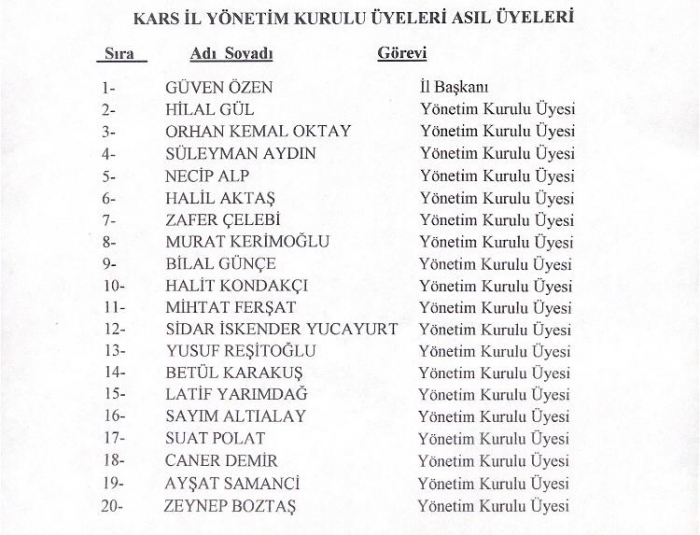 KARS İL YÖNETİM KURULU ÜYELERİ ASIL ÜYELERİ

| Sıra | Adı Soyadı | Görevi |
|---|---|---|
| 1- | GÜVEN ÖZEN | İl Başkanı |
| 2- | HİLAL GÜL | Yönetim Kurulu Üyesi |
| 3- | ORHAN KEMAL OKTAY | Yönetim Kurulu Üyesi |
| 4- | SÜLEYMAN AYDIN | Yönetim Kurulu Üyesi |
| 5- | NECİP ALP | Yönetim Kurulu Üyesi |
| 6- | HALİL AKTAŞ | Yönetim Kurulu Üyesi |
| 7- | ZAFER ÇELEBİ | Yönetim Kurulu Üyesi |
| 8- | MURAT KERİMOĞLU | Yönetim Kurulu Üyesi |
| 9- | BİLAL GÜNÇE | Yönetim Kurulu Üyesi |
| 10- | HALİT KONDAKÇI | Yönetim Kurulu Üyesi |
| 11- | MİHTAT FERŞAT | Yönetim Kurulu Üyesi |
| 12- | SİDAR İSKENDER YUCAYURT | Yönetim Kurulu Üyesi |
| 13- | YUSUF REŞİTOĞLU | Yönetim Kurulu Üyesi |
| 14- | BETÜL KARAKUŞ | Yönetim Kurulu Üyesi |
| 15- | LATİF YARIMDAĞ | Yönetim Kurulu Üyesi |
| 16- | SAYIM ALTIALAY | Yönetim Kurulu Üyesi |
| 17- | SUAT POLAT | Yönetim Kurulu Üyesi |
| 18- | CANER DEMİR | Yönetim Kurulu Üyesi |
| 19- | AYŞAT SAMANCİ | Yönetim Kurulu Üyesi |
| 20- | ZEYNEP BOZTAŞ | Yönetim Kurulu Üyesi |